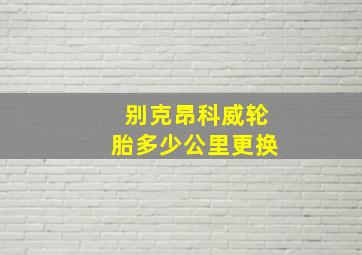 别克昂科威轮胎多少公里更换